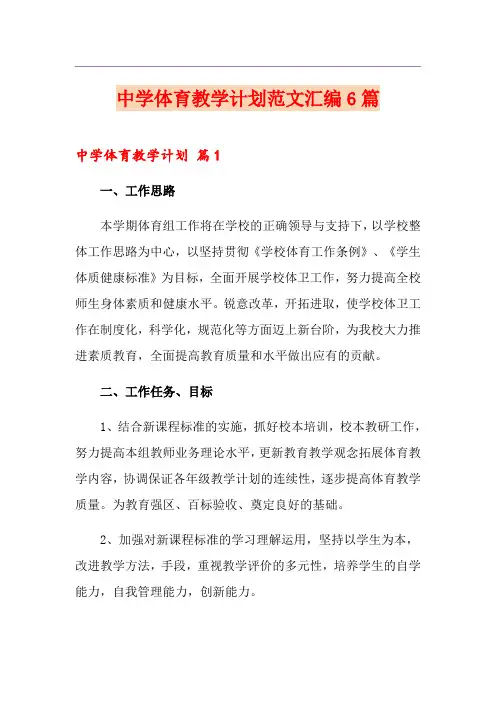 中学体育教学计划范文汇编6篇

中学体育教学计划 篇1

一、工作思路

本学期体育组工作将在学校的正确领导与支持下，以学校整体工作思路为中心，以坚持贯彻《学校体育工作条例》、《学生体质健康标准》为目标，全面开展学校体卫工作，努力提高全校师生身体素质和健康水平。锐意改革，开拓进取，使学校体卫工作在制度化，科学化，规范化等方面迈上新台阶，为我校大力推进素质教育，全面提高教育质量和水平做出应有的贡献。

二、工作任务、目标

1、结合新课程标准的实施，抓好校本培训，校本教研工作，努力提高本组教师业务理论水平，更新教育教学观念拓展体育教学内容，协调保证各年级教学计划的连续性，逐步提高体育教学质量。为教育强区、百标验收、奠定良好的基础。

2、加强对新课程标准的学习理解运用，坚持以学生为本，改进教学方法，手段，重视教学评价的多元性，培养学生的自学能力，自我管理能力，创新能力。